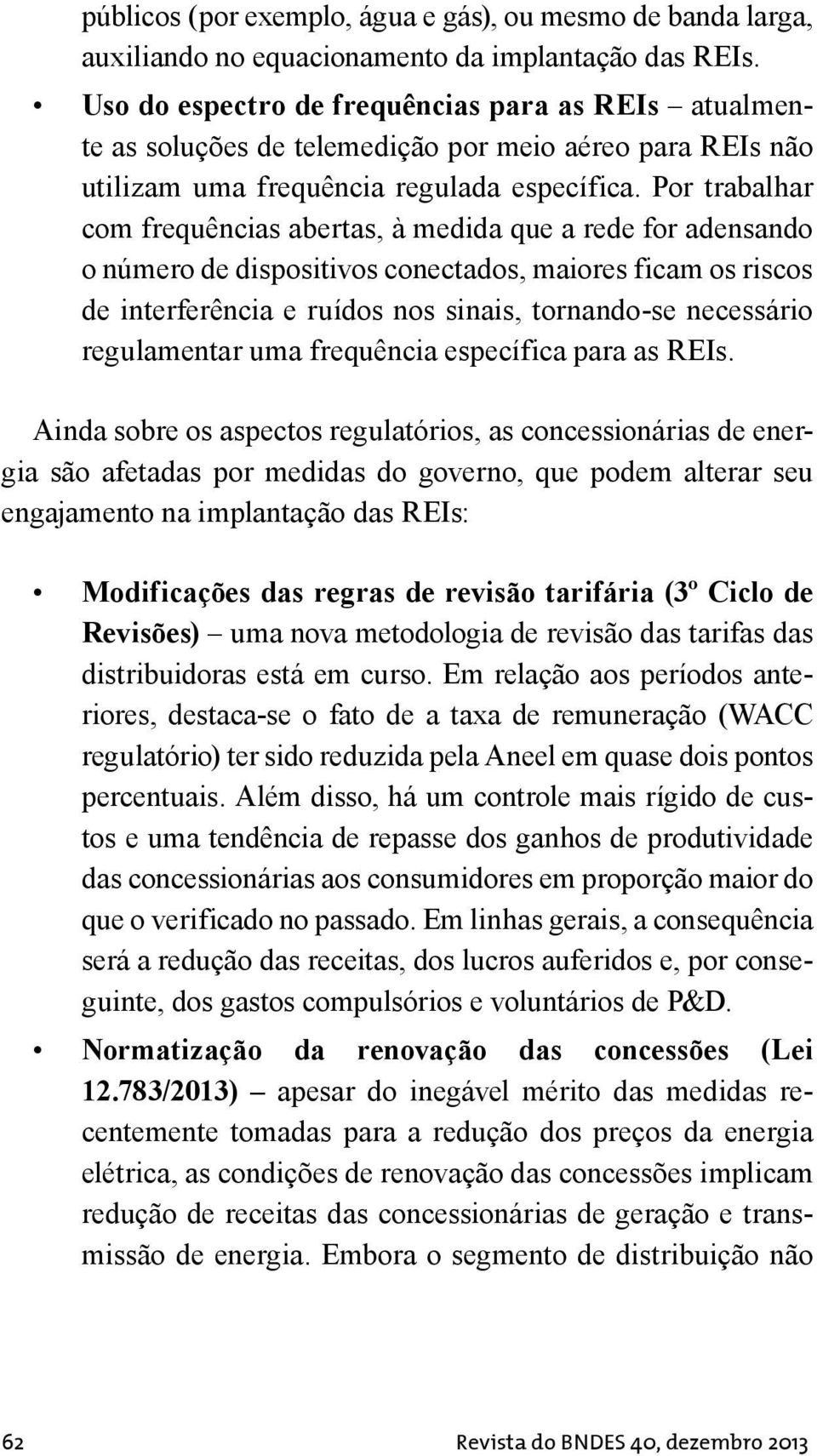 públicos (por exemplo, água e gás), ou mesmo de banda larga, auxiliando no equacionamento da implantação das REIs.

• Uso do espectro de frequências para as REIs – atualmente as soluções de telemedição por meio aéreo para REIs não utilizam uma frequência regulada específica. Por trabalhar com frequências abertas, à medida que a rede for adensando o número de dispositivos conectados, maiores ficam os riscos de interferência e ruídos nos sinais, tornando-se necessário regulamentar uma frequência específica para as REIs.

Ainda sobre os aspectos regulatórios, as concessionárias de energia são afetadas por medidas do governo, que podem alterar seu engajamento na implantação das REIs:

• Modificações das regras de revisão tarifária (3º Ciclo de Revisões) – uma nova metodologia de revisão das tarifas das distribuidoras está em curso. Em relação aos períodos anteriores, destaca-se o fato de a taxa de remuneração (WACC regulatório) ter sido reduzida pela Aneel em quase dois pontos percentuais. Além disso, há um controle mais rígido de custos e uma tendência de repasse dos ganhos de produtividade das concessionárias aos consumidores em proporção maior do que o verificado no passado. Em linhas gerais, a consequência será a redução das receitas, dos lucros auferidos e, por conseguinte, dos gastos compulsórios e voluntários de P&D.

• Normatização da renovação das concessões (Lei 12.783/2013) – apesar do inegável mérito das medidas recentemente tomadas para a redução dos preços da energia elétrica, as condições de renovação das concessões implicam redução de receitas das concessionárias de geração e transmissão de energia. Embora o segmento de distribuição não

62 Revista do BNDES 40, dezembro 2013